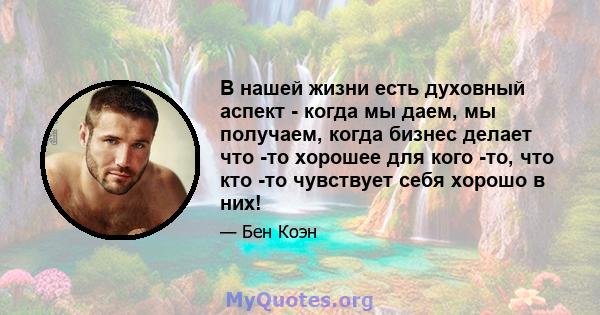 В нашей жизни есть духовный аспект - когда мы даем, мы получаем, когда бизнес делает что -то хорошее для кого -то, что кто -то чувствует себя хорошо в них!

— Бен Коэн

MyQuotes.org